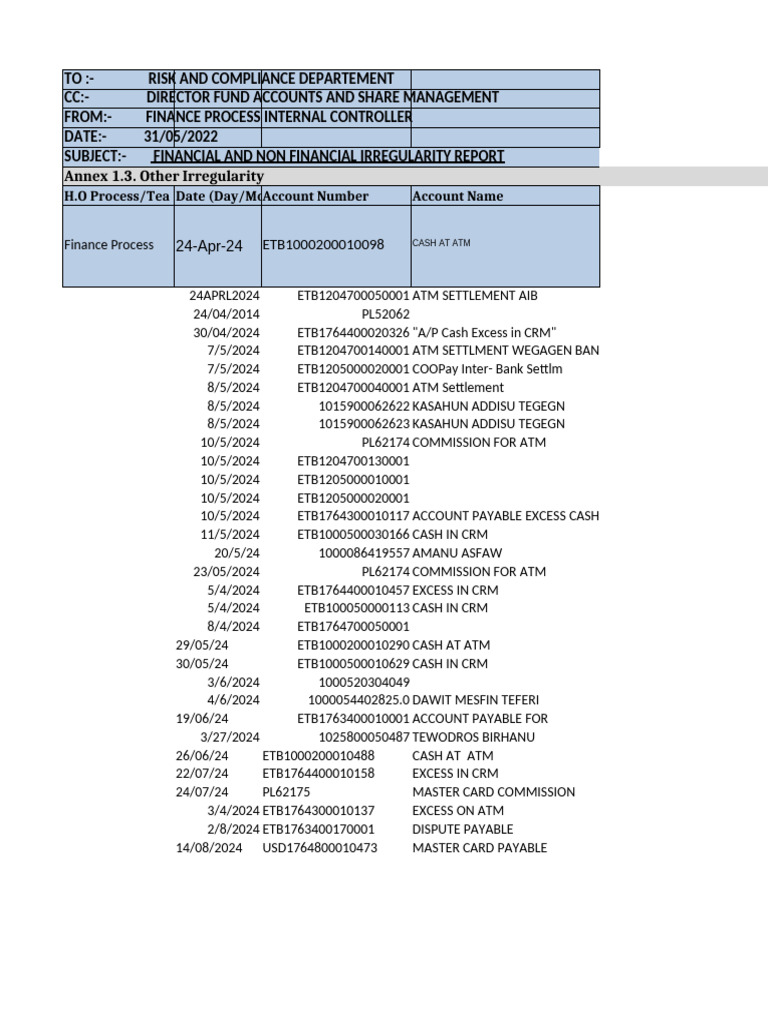 TO :- RISK AND COMPLIANCE DEPARTEMENT
CC:- DIRECTOR FUND ACCOUNTS AND SHARE MANAGEMENT
FROM:- FINANCE PROCESS INTERNAL CONTROLLER
DATE:- 31/05/2022
SUBJECT:- FINANCIAL AND NON FINANCIAL IRREGULARITY REPORT

Annex 1.3. Other Irregularity

| H.O Process/Tea | Date (Day/Mo | Account Number | Account Name |
|---|---|---|---|
| Finance Process | 24-Apr-24 | ETB1000200010098 | CASH AT ATM |
| | 24APRL2024 | ETB1204700050001 | ATM SETTLEMENT AIB |
| | 24/04/2014 | PL52062 | |
| | 30/04/2024 | ETB1764400020326 | "A/P Cash Excess in CRM" |
| | 7/5/2024 | ETB1204700140001 | ATM SETTLMENT WEGAGEN BAN |
| | 7/5/2024 | ETB1205000020001 | COOPay Inter- Bank Settlm |
| | 8/5/2024 | ETB1204700040001 | ATM Settlement |
| | 8/5/2024 | 1015900062622 | KASAHUN ADDISU TEGEGN |
| | 8/5/2024 | 1015900062623 | KASAHUN ADDISU TEGEGN |
| | 10/5/2024 | PL62174 | COMMISSION FOR ATM |
| | 10/5/2024 | ETB1204700130001 | |
| | 10/5/2024 | ETB1205000010001 | |
| | 10/5/2024 | ETB1205000020001 | |
| | 10/5/2024 | ETB1764300010117 | ACCOUNT PAYABLE EXCESS CASH |
| | 11/5/2024 | ETB1000500030166 | CASH IN CRM |
| | 20/5/24 | 1000086419557 | AMANU ASFAW |
| | 23/05/2024 | PL62174 | COMMISSION FOR ATM |
| | 5/4/2024 | ETB1764400010457 | EXCESS IN CRM |
| | 5/4/2024 | ETB100050000113 | CASH IN CRM |
| | 8/4/2024 | ETB1764700050001 | |
| | 29/05/24 | ETB1000200010290 | CASH AT ATM |
| | 30/05/24 | ETB1000500010629 | CASH IN CRM |
| | 3/6/2024 | 1000520304049 | |
| | 4/6/2024 | 1000054402825.0 | DAWIT MESFIN TEFERI |
| | 19/06/24 | ETB1763400010001 | ACCOUNT PAYABLE FOR |
| | 3/27/2024 | 1025800050487 | TEWODROS BIRHANU |
| | 26/06/24 | ETB1000200010488 | CASH AT ATM |
| | 22/07/24 | ETB1764400010158 | EXCESS IN CRM |
| | 24/07/24 | PL62175 | MASTER CARD COMMISSION |
| | 3/4/2024 | ETB1764300010137 | EXCESS ON ATM |
| | 2/8/2024 | ETB1763400170001 | DISPUTE PAYABLE |
| | 14/08/2024 | USD1764800010473 | MASTER CARD PAYABLE |